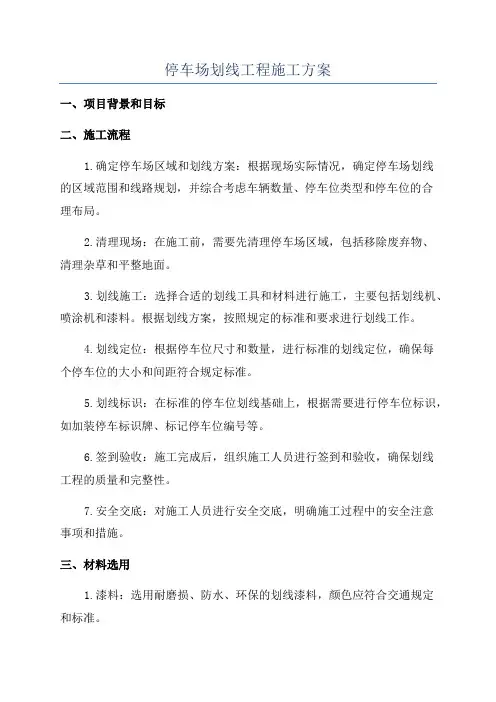 停车场划线工程施工方案

一、项目背景和目标

二、施工流程

1.确定停车场区域和划线方案：根据现场实际情况，确定停车场划线的区域范围和线路规划，并综合考虑车辆数量、停车位类型和停车位的合理布局。

2.清理现场：在施工前，需要先清理停车场区域，包括移除废弃物、清理杂草和平整地面。

3.划线施工：选择合适的划线工具和材料进行施工，主要包括划线机、喷涂机和漆料。根据划线方案，按照规定的标准和要求进行划线工作。

4.划线定位：根据停车位尺寸和数量，进行标准的划线定位，确保每个停车位的大小和间距符合规定标准。

5.划线标识：在标准的停车位划线基础上，根据需要进行停车位标识，如加装停车标识牌、标记停车位编号等。

6.签到验收：施工完成后，组织施工人员进行签到和验收，确保划线工程的质量和完整性。

7.安全交底：对施工人员进行安全交底，明确施工过程中的安全注意事项和措施。

三、材料选用

1.漆料：选用耐磨损、防水、环保的划线漆料，颜色应符合交通规定和标准。